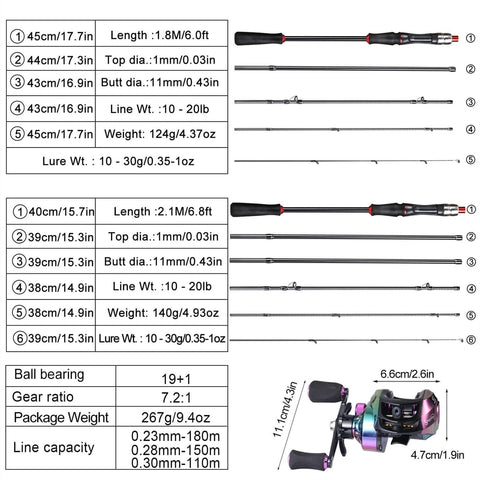 | ① 45cm/17.7in | Length :1.8M/6.0ft |
|---|---|
| ② 44cm/17.3in | Top dia.:1mm/0.03in |
| ③ 43cm/16.9in | Butt dia.:11mm/0.43in |
| ④ 43cm/16.9in | Line Wt. :10 - 20lb |
| ⑤ 45cm/17.7in | Weight: 124g/4.37oz |
| Lure Wt. : 10 - 30g/0.35-1oz | |

①
②
③
④
⑤

| ① 40cm/15.7in | Length :2.1M/6.8ft |
|---|---|
| ② 39cm/15.3in | Top dia.:1mm/0.03in |
| ③ 39cm/15.3in | Butt dia.:11mm/0.43in |
| ④ 38cm/14.9in | Line Wt. :10 - 20lb |
| ⑤ 38cm/14.9in | Weight: 140g/4.93oz |
| ⑥ 39cm/15.3in | Lure Wt. : 10 - 30g/0.35-1oz |

①
②
③
④
⑤
⑥

| Ball bearing | 19+1 |
|---|---|
| Gear ratio | 7.2:1 |
| Package Weight | 267g/9.4oz |
| Line capacity | 0.23mm-180m 0.28mm-150m 0.30mm-110m |

6.6cm/2.6in
11.1cm/4.3in
4.7cm/1.9in